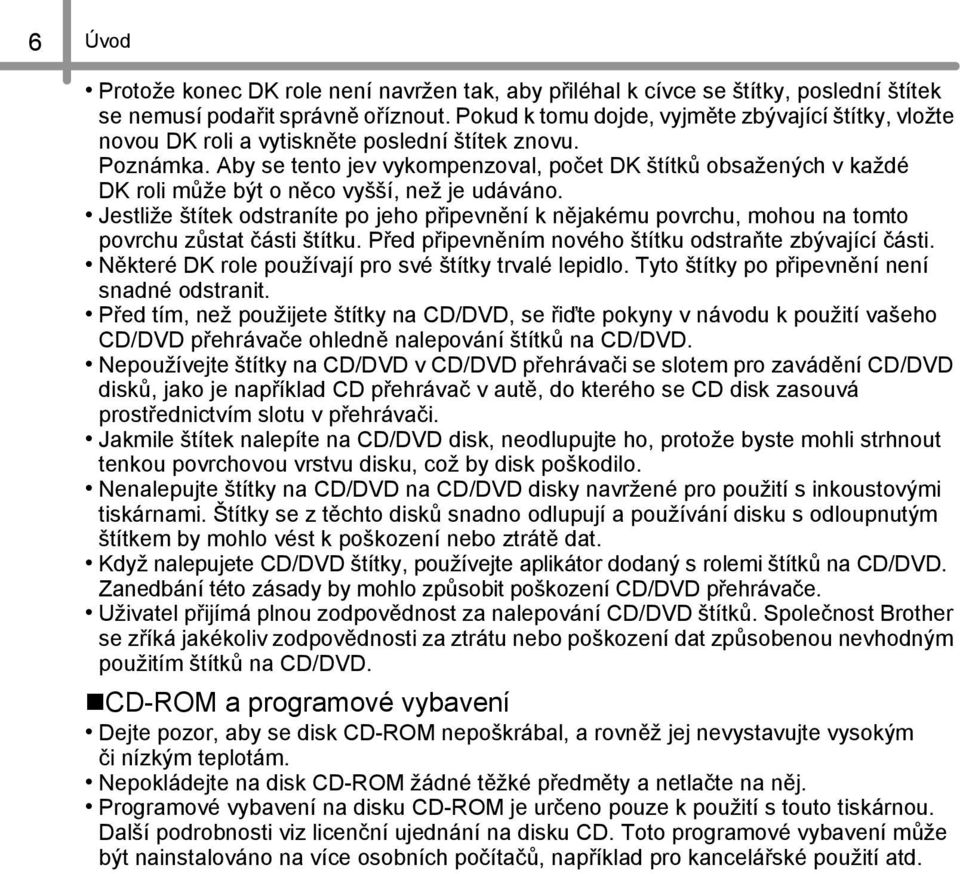 6 Úvod

• Protože konec DK role není navržen tak, aby přiléhal k cívce se štítky, poslední štítek se nemusí podařit správně oříznout. Pokud k tomu dojde, vyjměte zbývající štítky, vložte novou DK roli a vytiskněte poslední štítek znovu.
Poznámka. Aby se tento jev vykompenzoval, počet DK štítků obsažených v každé DK roli může být o něco vyšší, než je udáváno.
• Jestliže štítek odstraníte po jeho připevnění k nějakému povrchu, mohou na tomto povrchu zůstat části štítku. Před připevněním nového štítku odstraňte zbývající části.
• Některé DK role používají pro své štítky trvalé lepidlo. Tyto štítky po připevnění není snadné odstranit.
• Před tím, než použijete štítky na CD/DVD, se řiďte pokyny v návodu k použití vašeho CD/DVD přehrávače ohledně nalepování štítků na CD/DVD.
• Nepoužívejte štítky na CD/DVD v CD/DVD přehrávači se slotem pro zavádění CD/DVD disků, jako je například CD přehrávač v autě, do kterého se CD disk zasouvá prostřednictvím slotu v přehrávači.
• Jakmile štítek nalepíte na CD/DVD disk, neodlupujte ho, protože byste mohli strhnout tenkou povrchovou vrstvu disku, což by disk poškodilo.
• Nenalepujte štítky na CD/DVD na CD/DVD disky navržené pro použití s inkoustovými tiskárnami. Štítky se z těchto disků snadno odlupují a používání disku s odloupnutým štítkem by mohlo vést k poškození nebo ztrátě dat.
• Když nalepujete CD/DVD štítky, používejte aplikátor dodaný s rolemi štítků na CD/DVD. Zanedbání této zásady by mohlo způsobit poškození CD/DVD přehrávače.
• Uživatel přijímá plnou zodpovědnost za nalepování CD/DVD štítků. Společnost Brother se zříká jakékoliv zodpovědnosti za ztrátu nebo poškození dat způsobenou nevhodným použitím štítků na CD/DVD.

■CD-ROM a programové vybavení
• Dejte pozor, aby se disk CD-ROM nepoškrábal, a rovněž jej nevystavujte vysokým či nízkým teplotám.
• Nepokládejte na disk CD-ROM žádné těžké předměty a netlačte na něj.
• Programové vybavení na disku CD-ROM je určeno pouze k použití s touto tiskárnou. Další podrobnosti viz licenční ujednání na disku CD. Toto programové vybavení může být nainstalováno na více osobních počítačů, například pro kancelářské použití atd.